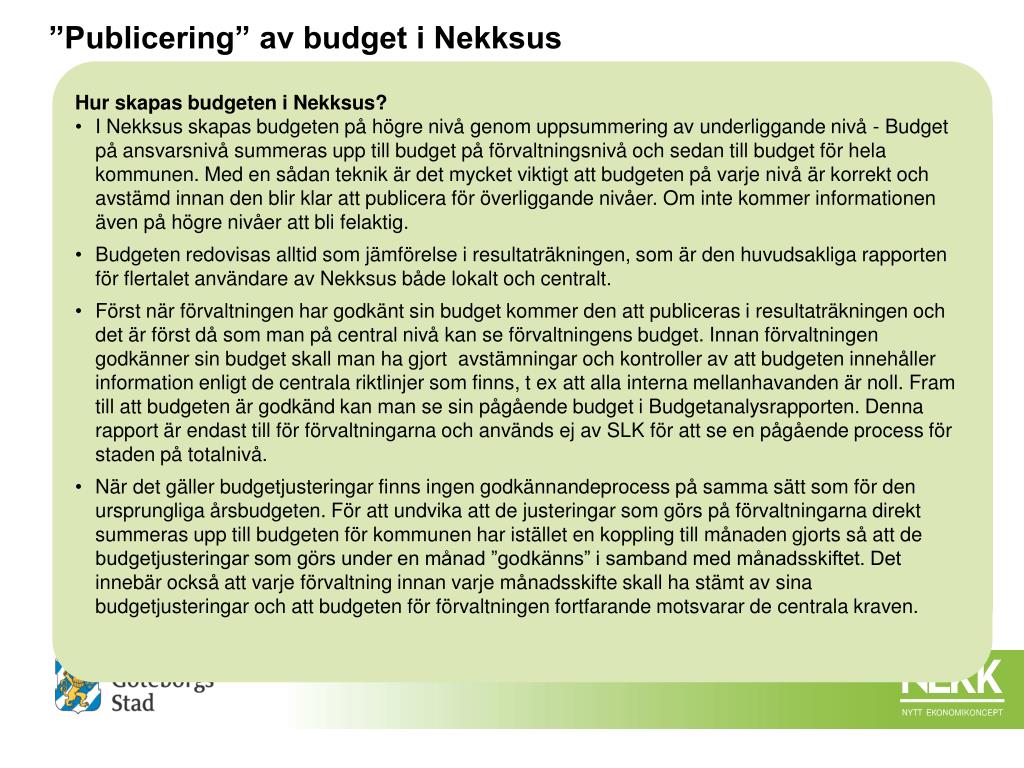 ”Publicering” av budget i Nekksus

Hur skapas budgeten i Nekksus?

• I Nekksus skapas budgeten på högre nivå genom uppsummering av underliggande nivå - Budget på ansvarsnivå summeras upp till budget på förvaltningsnivå och sedan till budget för hela kommunen. Med en sådan teknik är det mycket viktigt att budgeten på varje nivå är korrekt och avstämd innan den blir klar att publicera för överliggande nivåer. Om inte kommer informationen även på högre nivåer att bli felaktig.

• Budgeten redovisas alltid som jämförelse i resultaträkningen, som är den huvudsakliga rapporten för flertalet användare av Nekksus både lokalt och centralt.

• Först när förvaltningen har godkänt sin budget kommer den att publiceras i resultaträkningen och det är först då som man på central nivå kan se förvaltningens budget. Innan förvaltningen godkänner sin budget skall man ha gjort avstämningar och kontroller av att budgeten innehåller information enligt de centrala riktlinjer som finns, t ex att alla interna mellanhavanden är noll. Fram till att budgeten är godkänd kan man se sin pågående budget i Budgetanalysrapporten. Denna rapport är endast till för förvaltningarna och används ej av SLK för att se en pågående process för staden på totalnivå.

• När det gäller budgetjusteringar finns ingen godkännandeprocess på samma sätt som för den ursprungliga årsbudgeten. För att undvika att de justeringar som görs på förvaltningarna direkt summeras upp till budgeten för kommunen har istället en koppling till månaden gjorts så att de budgetjusteringar som görs under en månad ”godkänns” i samband med månadsskiftet. Det innebär också att varje förvaltning innan varje månadsskifte skall ha stämt av sina budgetjusteringar och att budgeten för förvaltningen fortfarande motsvarar de centrala kraven.

Göteborgs Stad

NEKK
NYTT EKONOMIKONCEPT